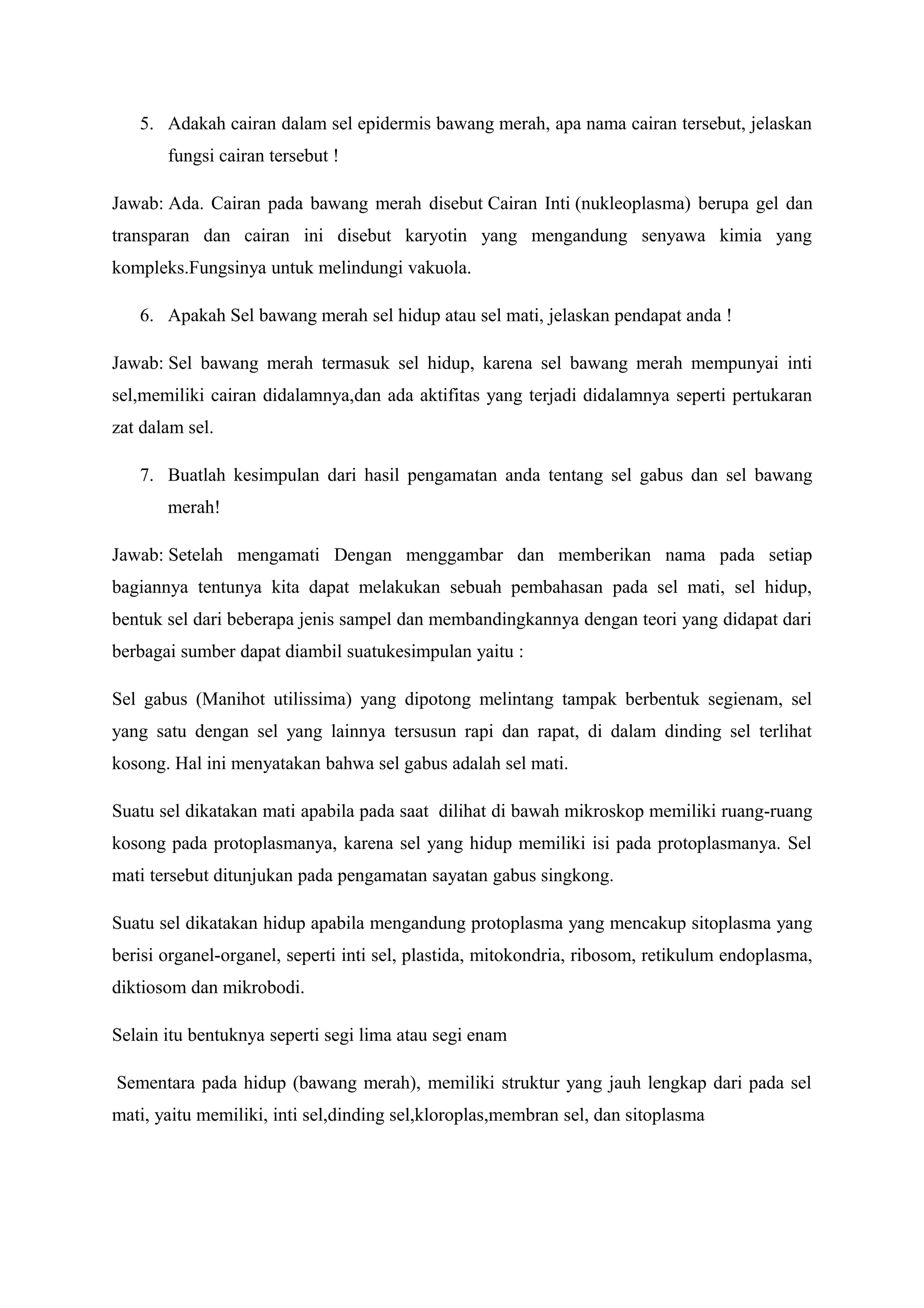 5. Adakah cairan dalam sel epidermis bawang merah, apa nama cairan tersebut, jelaskan fungsi cairan tersebut !

Jawab: Ada. Cairan pada bawang merah disebut Cairan Inti (nukleoplasma) berupa gel dan transparan dan cairan ini disebut karyotin yang mengandung senyawa kimia yang kompleks.Fungsinya untuk melindungi vakuola.

6. Apakah Sel bawang merah sel hidup atau sel mati, jelaskan pendapat anda !

Jawab: Sel bawang merah termasuk sel hidup, karena sel bawang merah mempunyai inti sel,memiliki cairan didalamnya,dan ada aktifitas yang terjadi didalamnya seperti pertukaran zat dalam sel.

7. Buatlah kesimpulan dari hasil pengamatan anda tentang sel gabus dan sel bawang merah!

Jawab: Setelah mengamati Dengan menggambar dan memberikan nama pada setiap bagiannya tentunya kita dapat melakukan sebuah pembahasan pada sel mati, sel hidup, bentuk sel dari beberapa jenis sampel dan membandingkannya dengan teori yang didapat dari berbagai sumber dapat diambil suatukesimpulan yaitu :

Sel gabus (Manihot utilissima) yang dipotong melintang tampak berbentuk segienam, sel yang satu dengan sel yang lainnya tersusun rapi dan rapat, di dalam dinding sel terlihat kosong. Hal ini menyatakan bahwa sel gabus adalah sel mati.

Suatu sel dikatakan mati apabila pada saat dilihat di bawah mikroskop memiliki ruang-ruang kosong pada protoplasmanya, karena sel yang hidup memiliki isi pada protoplasmanya. Sel mati tersebut ditunjukan pada pengamatan sayatan gabus singkong.

Suatu sel dikatakan hidup apabila mengandung protoplasma yang mencakup sitoplasma yang berisi organel-organel, seperti inti sel, plastida, mitokondria, ribosom, retikulum endoplasma, diktiosom dan mikrobodi.

Selain itu bentuknya seperti segi lima atau segi enam

Sementara pada hidup (bawang merah), memiliki struktur yang jauh lengkap dari pada sel mati, yaitu memiliki, inti sel,dinding sel,kloroplas,membran sel, dan sitoplasma